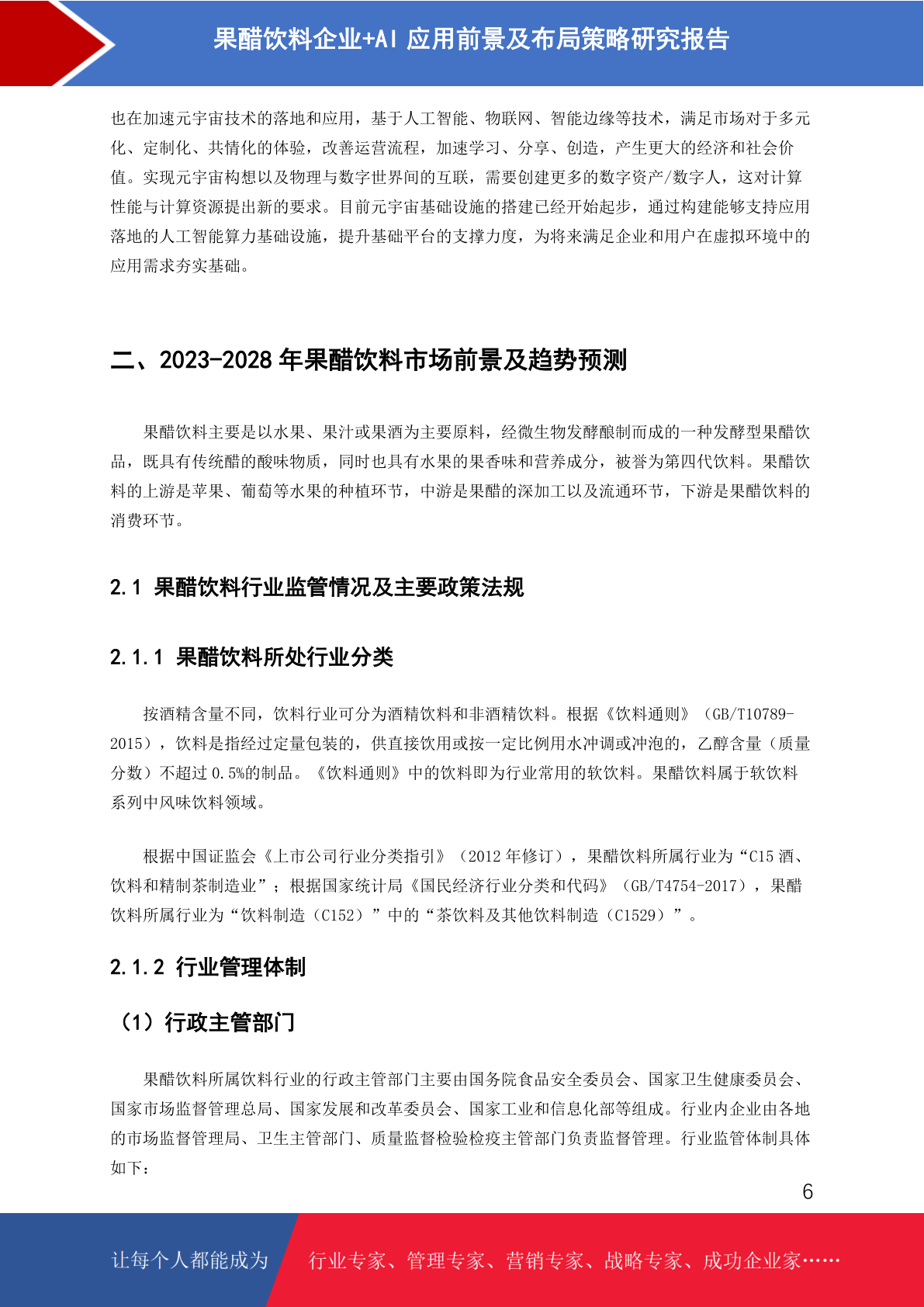 果醋饮料企业+AI 应用前景及布局策略研究报告

也在加速元宇宙技术的落地和应用，基于人工智能、物联网、智能边缘等技术，满足市场对于多元化、定制化、共情化的体验，改善运营流程，加速学习、分享、创造，产生更大的经济和社会价值。实现元宇宙构想以及物理与数字世界间的互联，需要创建更多的数字资产/数字人，这对计算性能与计算资源提出新的要求。目前元宇宙基础设施的搭建已经开始起步，通过构建能够支持应用落地的人工智能算力基础设施，提升基础平台的支撑力度，为将来满足企业和用户在虚拟环境中的应用需求夯实基础。

二、2023-2028 年果醋饮料市场前景及趋势预测

果醋饮料主要是以水果、果汁或果酒为主要原料，经微生物发酵酿制而成的一种发酵型果醋饮品，既具有传统醋的酸味物质，同时也具有水果的果香味和营养成分，被誉为第四代饮料。果醋饮料的上游是苹果、葡萄等水果的种植环节，中游是果醋的深加工以及流通环节，下游是果醋饮料的消费环节。

2.1 果醋饮料行业监管情况及主要政策法规

2.1.1 果醋饮料所处行业分类

按酒精含量不同，饮料行业可分为酒精饮料和非酒精饮料。根据《饮料通则》（GB/T10789-2015），饮料是指经过定量包装的，供直接饮用或按一定比例用水冲调或冲泡的，乙醇含量（质量分数）不超过 0.5%的制品。《饮料通则》中的饮料即为行业常用的软饮料。果醋饮料属于软饮料系列中风味饮料领域。

根据中国证监会《上市公司行业分类指引》（2012 年修订），果醋饮料所属行业为“C15 酒、饮料和精制茶制造业”；根据国家统计局《国民经济行业分类和代码》（GB/T4754-2017），果醋饮料所属行业为“饮料制造（C152）”中的“茶饮料及其他饮料制造（C1529）”。

2.1.2 行业管理体制

（1）行政主管部门

果醋饮料所属饮料行业的行政主管部门主要由国务院食品安全委员会、国家卫生健康委员会、国家市场监督管理总局、国家发展和改革委员会、国家工业和信息化部等组成。行业内企业由各地的市场监督管理局、卫生主管部门、质量监督检验检疫主管部门负责监督管理。行业监管体制具体如下：

6

让每个人都能成为 行业专家、管理专家、营销专家、战略专家、成功企业家……